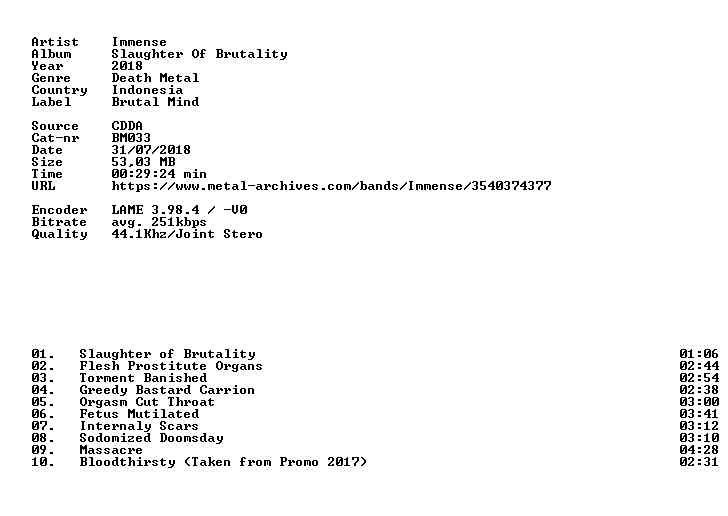 Artist Immense
Album Slaughter Of Brutality
Year 2018
Genre Death Metal
Country Indonesia
Label Brutal Mind

Source CDDA
Cat-nr BM033
Date 31/07/2018
Size 53,03 MB
Time 00:29:24 min
URL https://www.metal-archives.com/bands/Immense/3540374377

Encoder LAME 3.98.4 / -V0
Bitrate avg. 251kbps
Quality 44.1Khz/Joint Stero

01. Slaughter of Brutality 01:06
02. Flesh Prostitute Organs 02:44
03. Torment Banished 02:54
04. Greedy Bastard Carrion 02:38
05. Orgasm Cut Throat 03:00
06. Fetus Mutilated 03:41
07. Internaly Scars 03:12
08. Sodomized Doomsday 03:10
09. Massacre 04:28
10. Bloodthirsty (Taken from Promo 2017) 02:31